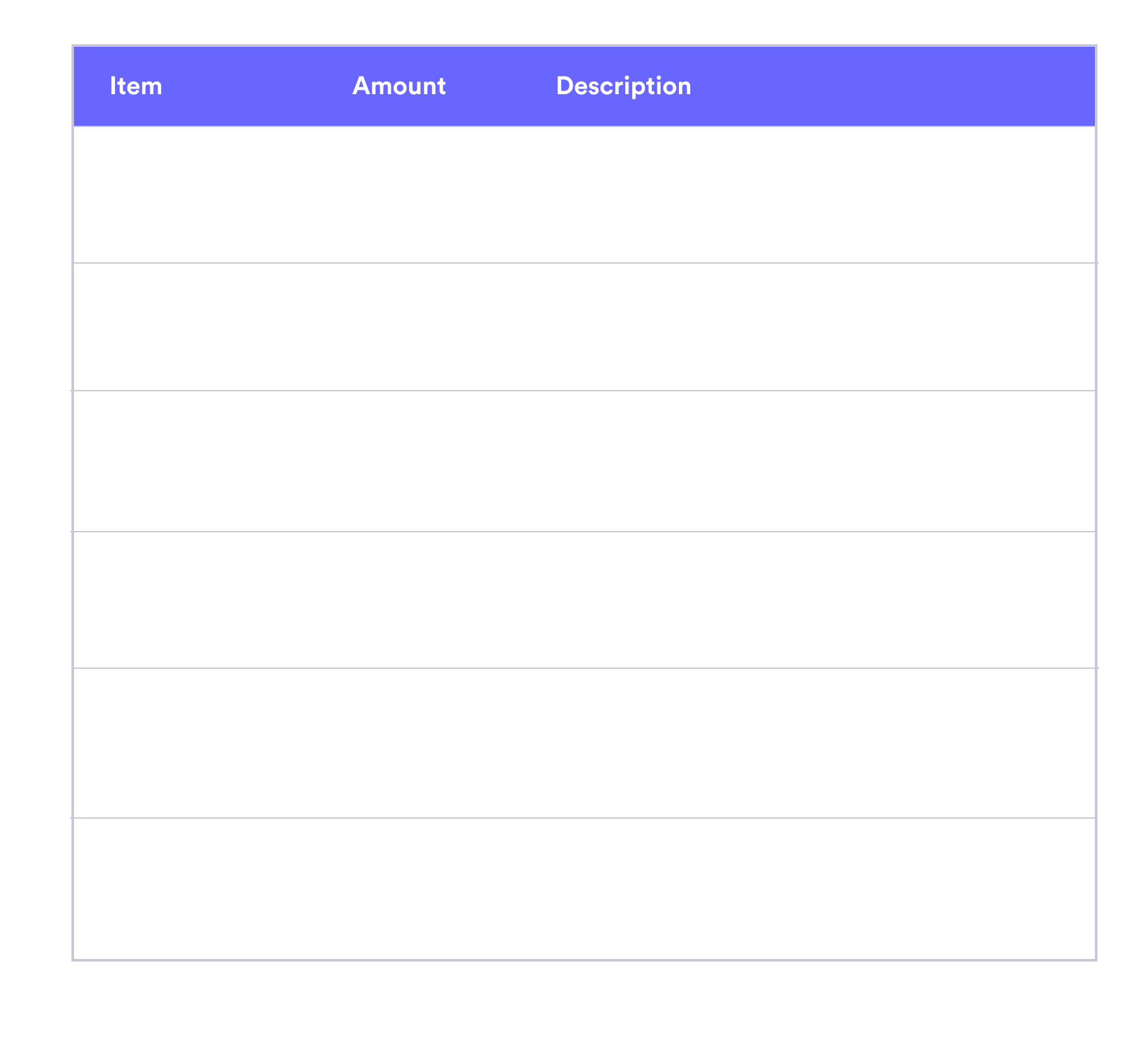 | Item | Amount | Description |
|---|---|---|
| | | |
| | | |
| | | |
| | | |
| | | |
| | | |